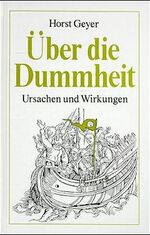 Horst Geyer

Über die Dummheit

Ursachen und Wirkungen